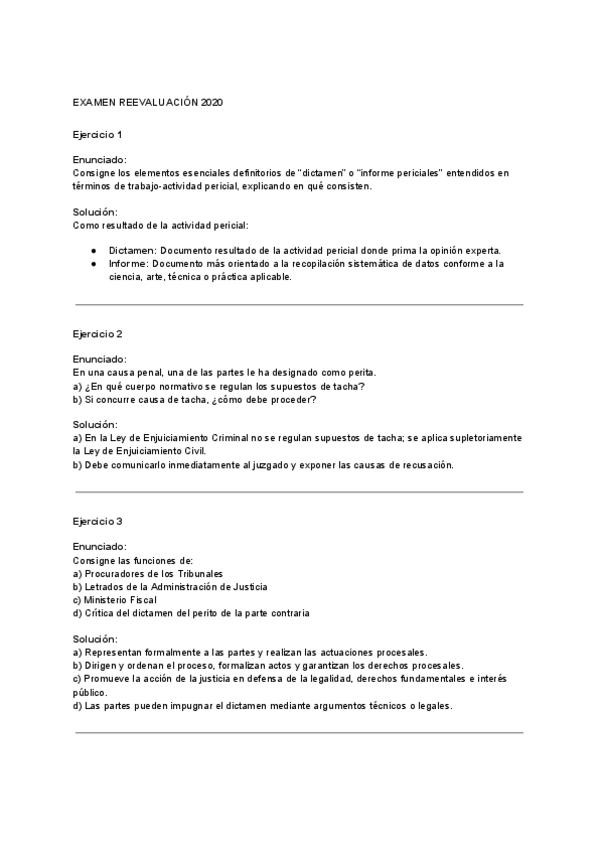 EXAMEN REEVALUACIÓN 2020

Ejercicio 1

Enunciado:
Consigne los elementos esenciales definitorios de "dictamen" o "informe periciales" entendidos en términos de trabajo-actividad pericial, explicando en qué consisten.

Solución:
Como resultado de la actividad pericial:

● Dictamen: Documento resultado de la actividad pericial donde prima la opinión experta.
● Informe: Documento más orientado a la recopilación sistemática de datos conforme a la ciencia, arte, técnica o práctica aplicable.

Ejercicio 2

Enunciado:
En una causa penal, una de las partes le ha designado como perita.
a) ¿En qué cuerpo normativo se regulan los supuestos de tacha?
b) Si concurre causa de tacha, ¿cómo debe proceder?

Solución:
a) En la Ley de Enjuiciamiento Criminal no se regulan supuestos de tacha; se aplica supletoriamente la Ley de Enjuiciamiento Civil.
b) Debe comunicarlo inmediatamente al juzgado y exponer las causas de recusación.

Ejercicio 3

Enunciado:
Consigne las funciones de:
a) Procuradores de los Tribunales
b) Letrados de la Administración de Justicia
c) Ministerio Fiscal
d) Crítica del dictamen del perito de la parte contraria

Solución:
a) Representan formalmente a las partes y realizan las actuaciones procesales.
b) Dirigen y ordenan el proceso, formalizan actos y garantizan los derechos procesales.
c) Promueve la acción de la justicia en defensa de la legalidad, derechos fundamentales e interés público.
d) Las partes pueden impugnar el dictamen mediante argumentos técnicos o legales.